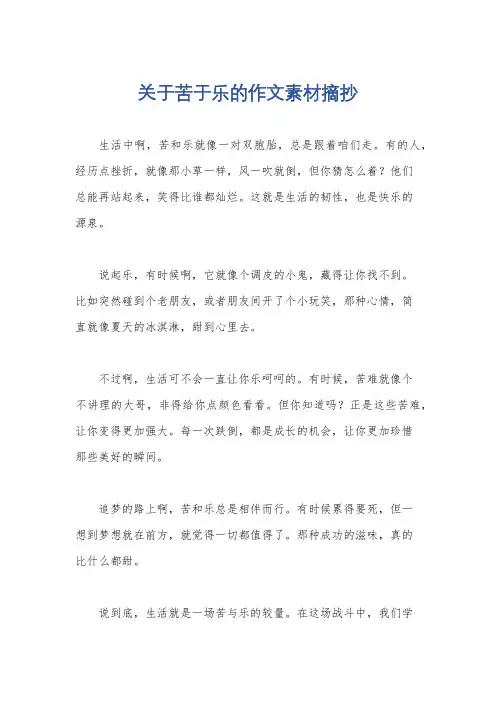 关于苦于乐的作文素材摘抄

生活中啊，苦和乐就像一对双胞胎，总是跟着咱们走。有的人，经历点挫折，就像那小草一样，风一吹就倒，但你猜怎么着？他们总能再站起来，笑得比谁都灿烂。这就是生活的韧性，也是快乐的源泉。

说起乐，有时候啊，它就像个调皮的小鬼，藏得让你找不到。比如突然碰到个老朋友，或者朋友间开了个小玩笑，那种心情，简直就像夏天的冰淇淋，甜到心里去。

不过啊，生活可不会一直让你乐呵呵的。有时候，苦难就像个不讲理的大哥，非得给你点颜色看看。但你知道吗？正是这些苦难，让你变得更加强大。每一次跌倒，都是成长的机会，让你更加珍惜那些美好的瞬间。

追梦的路上啊，苦和乐总是相伴而行。有时候累得要死，但一想到梦想就在前方，就觉得一切都值得了。那种成功的滋味，真的比什么都甜。

说到底，生活就是一场苦与乐的较量。在这场战斗中，我们学